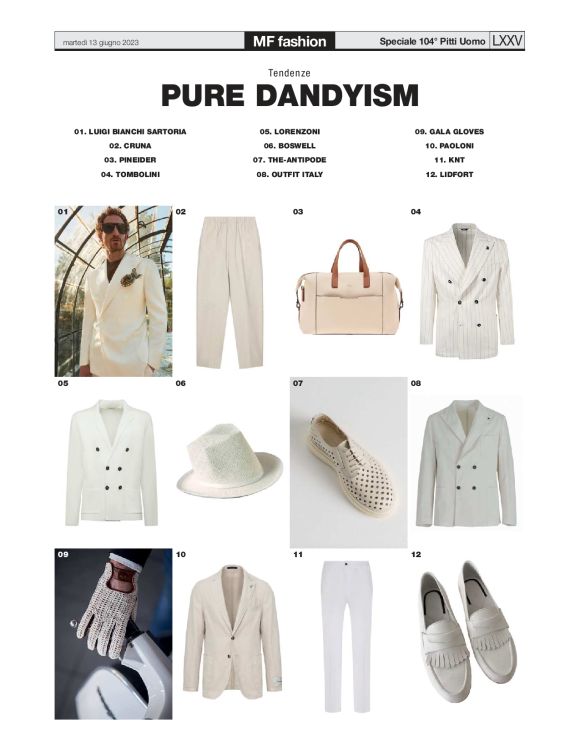 martedì 13 giugno 2023

MF fashion

Speciale 104° Pitti Uomo LXXV

Tendenze

PURE DANDYISM

01. LUIGI BIANCHI SARTORIA
02. CRUNA
03. PINEIDER
04. TOMBOLINI

05. LORENZONI
06. BOSWELL
07. THE-ANTIPODE
08. OUTFIT ITALY

09. GALA GLOVES
10. PAOLONI
11. KNT
12. LIDFORT

01

02

03

04

05

06

07

08

09

10

11

12